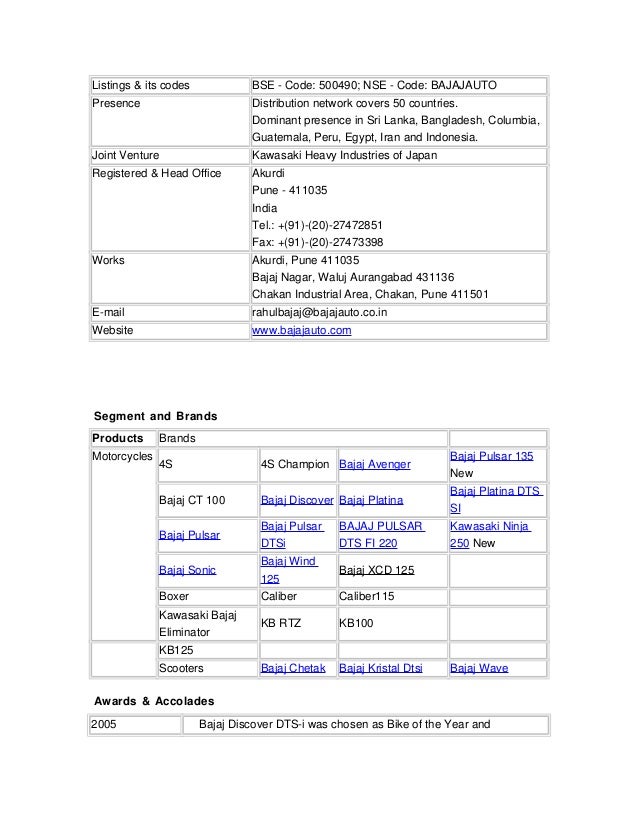 | Listings & its codes | BSE - Code: 500490; NSE - Code: BAJAJAUTO |
|---|---|
| Presence | Distribution network covers 50 countries. Dominant presence in Sri Lanka, Bangladesh, Columbia, Guatemala, Peru, Egypt, Iran and Indonesia. |
| Joint Venture | Kawasaki Heavy Industries of Japan |
| Registered & Head Office | Akurdi Pune - 411035 India Tel.: +(91)-(20)-27472851 Fax: +(91)-(20)-27473398 |
| Works | Akurdi, Pune 411035 Bajaj Nagar, Waluj Aurangabad 431136 Chakan Industrial Area, Chakan, Pune 411501 |
| E-mail | rahulbajaj@bajajauto.co.in |
| Website | www.bajajauto.com |

Segment and Brands

| Products | Brands | | | |
|---|---|---|---|---|
| Motorcycles | 4S | 4S Champion | Bajaj Avenger | Bajaj Pulsar 135 New |
| | Bajaj CT 100 | Bajaj Discover | Bajaj Platina | Bajaj Platina DTS SI |
| | Bajaj Pulsar | Bajaj Pulsar DTSi | BAJAJ PULSAR DTS FI 220 | Kawasaki Ninja 250 New |
| | Bajaj Sonic | Bajaj Wind 125 | Bajaj XCD 125 | |
| | Boxer | Caliber | Caliber115 | |
| | Kawasaki Bajaj Eliminator | KB RTZ | KB100 | |
| | KB125 | | | |
| | Scooters | Bajaj Chetak | Bajaj Kristal Dtsi | Bajaj Wave |

Awards & Accolades

| 2005 | Bajaj Discover DTS-i was chosen as Bike of the Year and |
|---|---|